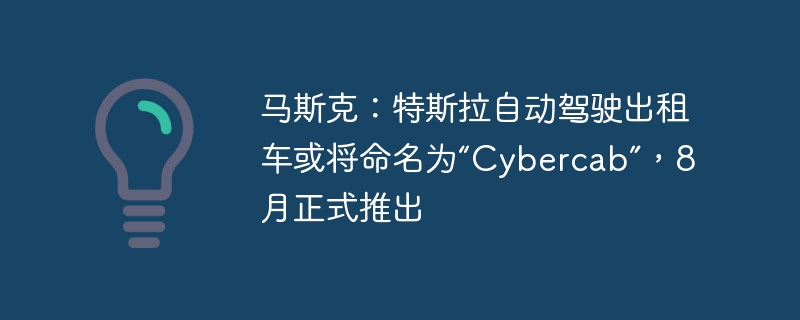 马斯克：特斯拉自动驾驶出租车或将命名为“Cybercab”，8月正式推出